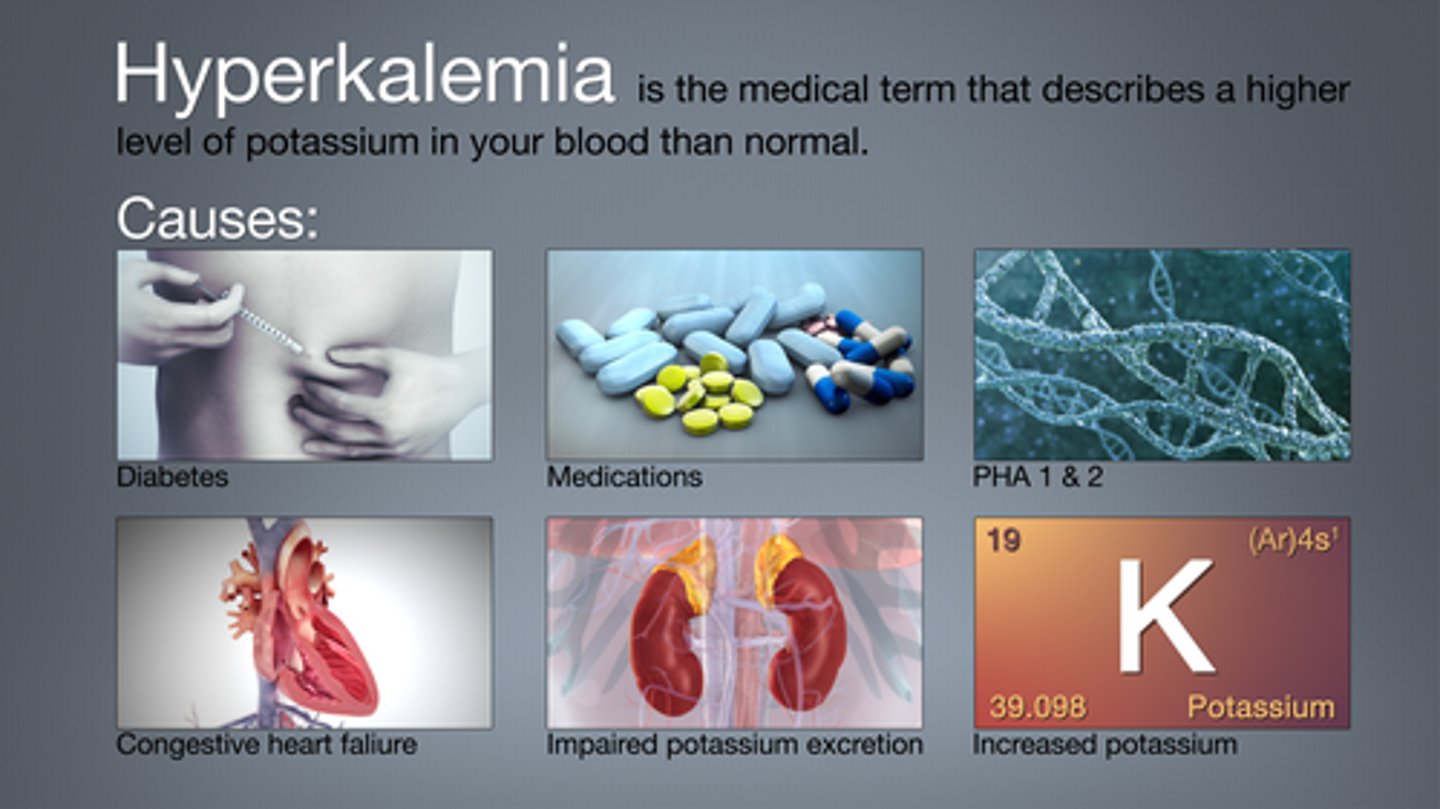 Hyperkalemia is the medical term that describes a higher level of potassium in your blood than normal.

Causes:

Diabetes

Medications

PHA 1 & 2

Congestive heart faliure

Impaired potassium excretion

19
(Ar)4s¹
K
39.098
Potassium

Increased potassium